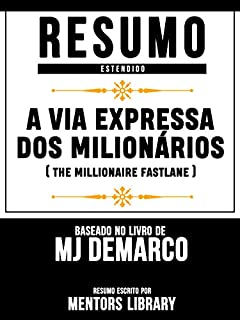 RESUMO
ESTENDIDO

A VIA EXPRESSA DOS MILIONÁRIOS
( THE MILLIONAIRE FASTLANE )

BASEADO NO LIVRO DE
MJ DEMARCO

RESUMO ESCRITO POR
MENTORS LIBRARY